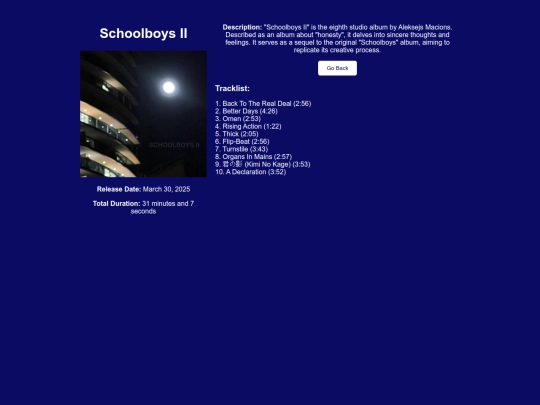 Schoolboys II

SCHOOLBOYS II

Release Date: March 30, 2025

Total Duration: 31 minutes and 7 seconds

Description: "Schoolboys II" is the eighth studio album by Aleksejs Macions. Described as an album about "honesty", it delves into sincere thoughts and feelings. It serves as a sequel to the original "Schoolboys" album, aiming to replicate its creative process.

Go Back

Tracklist:

1. Back To The Real Deal (2:56)
2. Better Days (4:26)
3. Omen (2:53)
4. Rising Action (1:22)
5. Thick (2:05)
6. Flip-Beat (2:56)
7. Turnstile (3:43)
8. Organs In Mains (2:57)
9. 君の影 (Kimi No Kage) (3:53)
10. A Declaration (3:52)